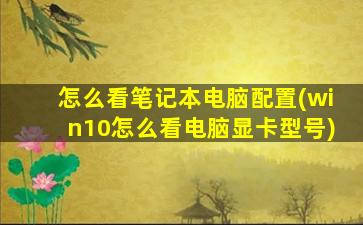 怎么看笔记本电脑配置(win10怎么看电脑显卡型号)